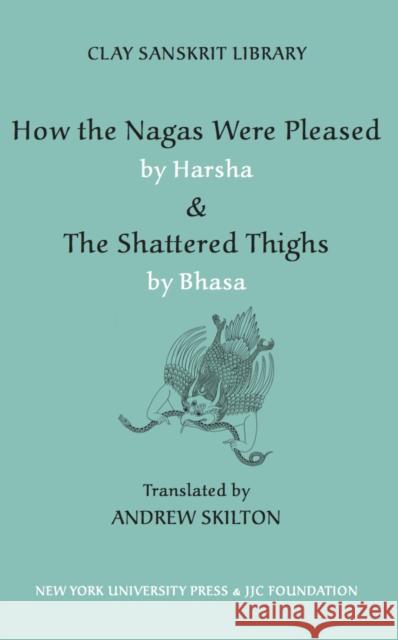 CLAY SANSKRIT LIBRARY

How the Nagas Were Pleased
by Harsha
&
The Shattered Thighs
by Bhasa

Translated by
ANDREW SKILTON

NEW YORK UNIVERSITY PRESS & JJC FOUNDATION